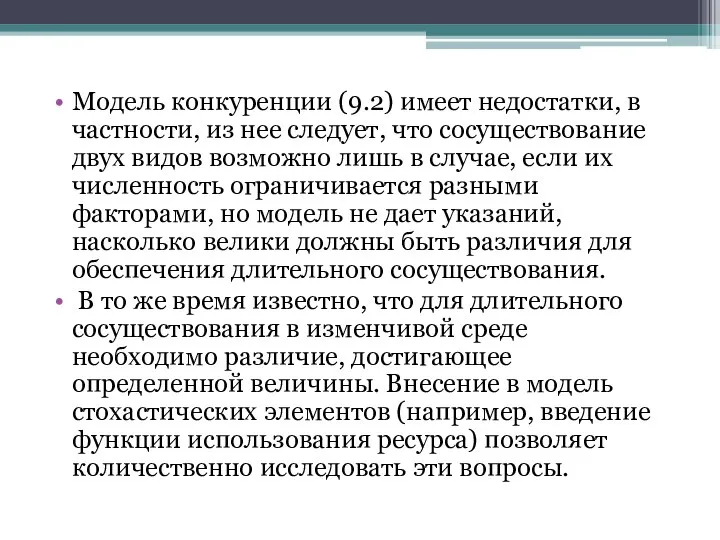 • Модель конкуренции (9.2) имеет недостатки, в частности, из нее следует, что сосуществование двух видов возможно лишь в случае, если их численность ограничивается разными факторами, но модель не дает указаний, насколько велики должны быть различия для обеспечения длительного сосуществования.

• В то же время известно, что для длительного сосуществования в изменчивой среде необходимо различие, достигающее определенной величины. Внесение в модель стохастических элементов (например, введение функции использования ресурса) позволяет количественно исследовать эти вопросы.